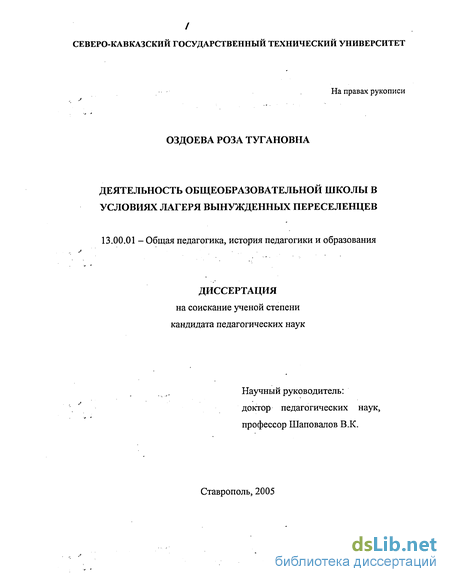 СЕВЕРО-КАВКАЗСКИЙ ГОСУДАРСТВЕННЫЙ ТЕХНИЧЕСКИЙ УНИВЕРСИТЕТ

На правах рукописи

ОЗДОЕВА РОЗА ТУГАНОВНА

ДЕЯТЕЛЬНОСТЬ ОБЩЕОБРАЗОВАТЕЛЬНОЙ ШКОЛЫ В УСЛОВИЯХ ЛАГЕРЯ ВЫНУЖДЕННЫХ ПЕРЕСЕЛЕНЦЕВ

13.00.01 – Общая педагогика, история педагогики и образования

ДИССЕРТАЦИЯ

на соискание ученой степени кандидата педагогических наук

Научный руководитель:
доктор педагогических наук,
профессор Шаповалов В.К.

Ставрополь, 2005

dsLib.net
библиотека диссертаций